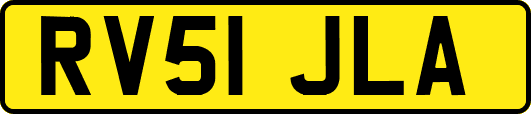 RV51 JLA